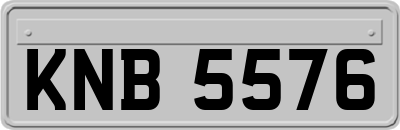 KNB 5576